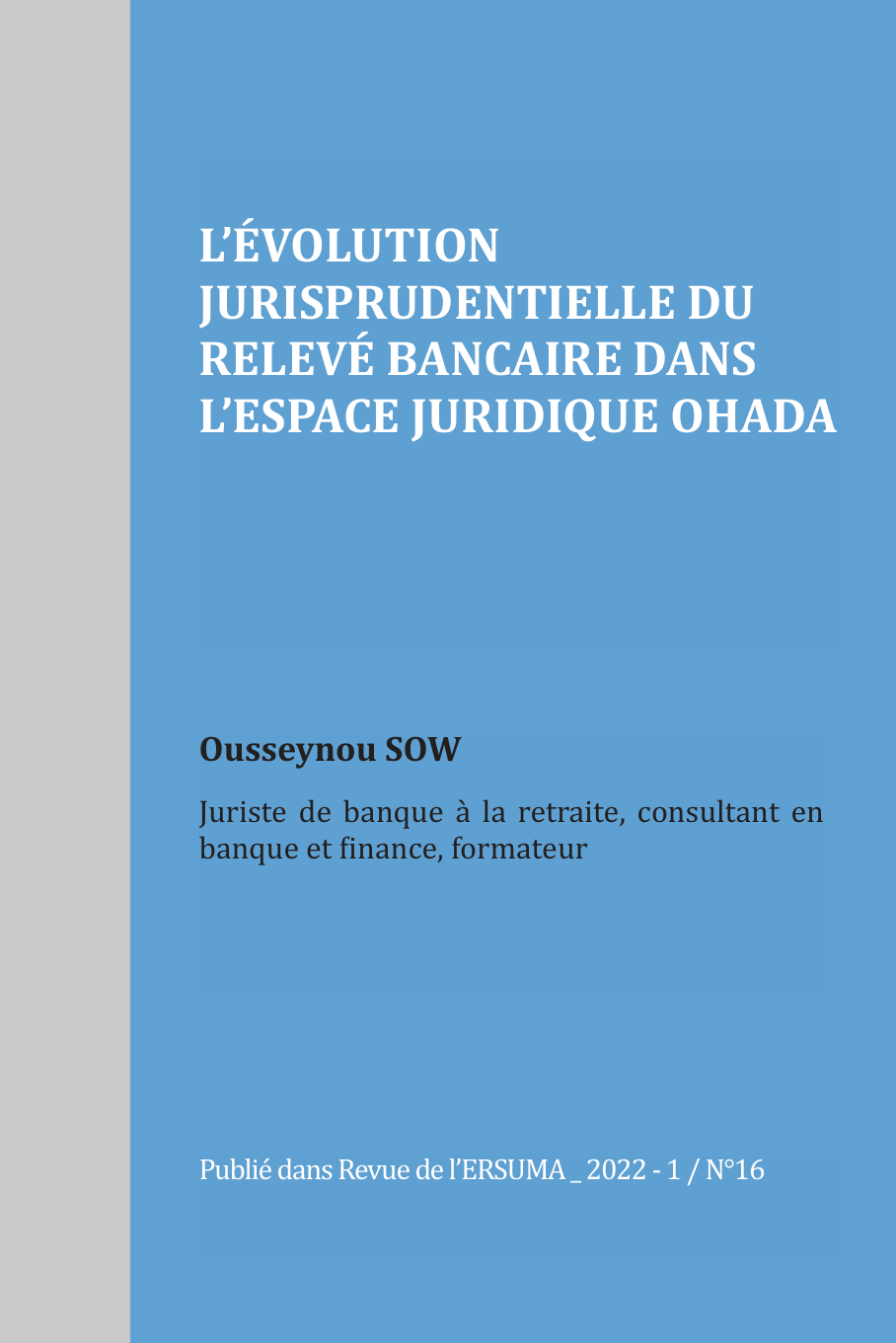 L'ÉVOLUTION JURISPRUDENTIELLE DU RELEVÉ BANCAIRE DANS L'ESPACE JURIDIQUE OHADA

Ousseynou SOW

Juriste de banque à la retraite, consultant en banque et finance, formateur

Publié dans Revue de l'ERSUMA _ 2022 - 1 / N°16